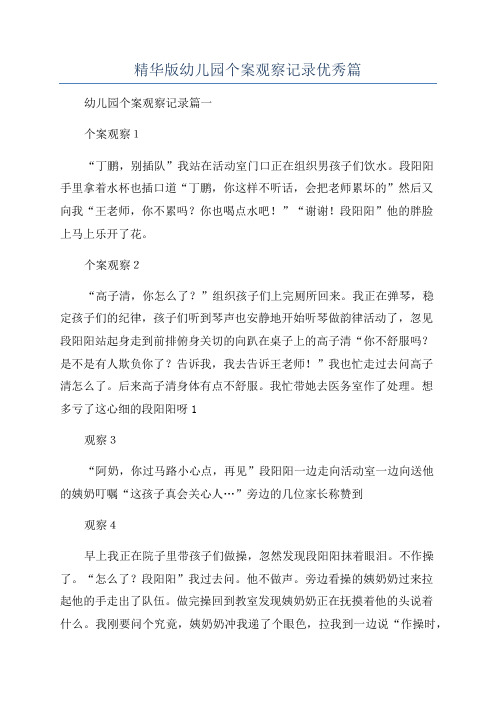 精华版幼儿园个案观察记录优秀篇

幼儿园个案观察记录篇一

个案观察 1

“丁鹏，别插队”我站在活动室门口正在组织男孩子们饮水。段阳阳手里拿着水杯也插口道“丁鹏，你这样不听话，会把老师累坏的”然后又向我“王老师，你不累吗？你也喝点水吧！”“谢谢！段阳阳”他的胖脸上马上乐开了花。

个案观察 2

“高子清，你怎么了？”组织孩子们上完厕所回来。我正在弹琴，稳定孩子们的纪律，孩子们听到琴声也安静地开始听琴做韵律活动了，忽见段阳阳站起身走到前排俯身关切的向趴在桌子上的高子清“你不舒服吗？是不是有人欺负你了？告诉我，我去告诉王老师！”我也忙走过去问高子清怎么了。后来高子清身体有点不舒服。我忙带她去医务室作了处理。想多亏了这心细的段阳阳呀 1

观察 3

“阿奶，你过马路小心点，再见”段阳阳一边走向活动室一边向送他的姨奶叮嘱“这孩子真会关心人…”旁边的几位家长称赞到

观察 4

早上我正在院子里带孩子们做操，忽然发现段阳阳抹着眼泪。不作操了。“怎么了？段阳阳”我过去问。他不做声。旁边看操的姨奶奶过来拉起他的手走出了队伍。做完操回到教室发现姨奶奶正在抚摸着他的头说着什么。我刚要问个究竟，姨奶奶冲我递了个眼色，拉我到一边说“作操时，